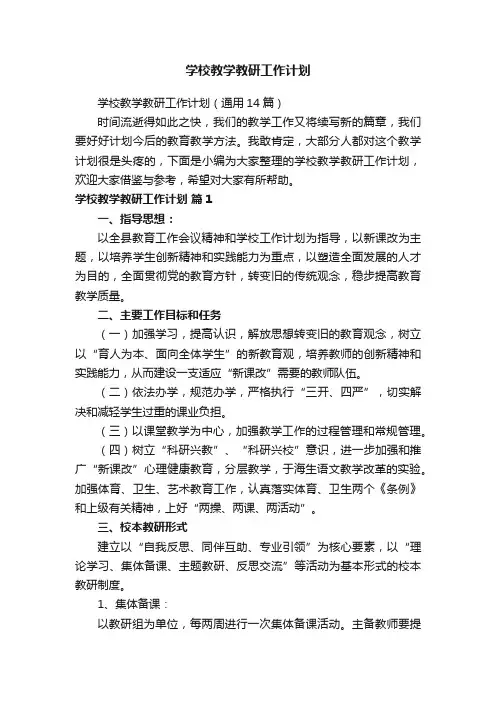 学校教学教研工作计划

学校教学教研工作计划（通用14篇）

时间流逝得如此之快，我们的教学工作又将续写新的篇章，我们要好好计划今后的教育教学方法。我敢肯定，大部分人都对这个教学计划很是头疼的，下面是小编为大家整理的学校教学教研工作计划，欢迎大家借鉴与参考，希望对大家有所帮助。

学校教学教研工作计划 篇1

一、指导思想：

以全县教育工作会议精神和学校工作计划为指导，以新课改为主题，以培养学生创新精神和实践能力为重点，以塑造全面发展的人才为目的，全面贯彻党的教育方针，转变旧的传统观念，稳步提高教育教学质量。

二、主要工作目标和任务

（一）加强学习，提高认识，解放思想转变旧的教育观念，树立以“育人为本、面向全体学生”的新教育观，培养教师的创新精神和实践能力，从而建设一支适应“新课改”需要的教师队伍。

（二）依法办学，规范办学，严格执行“三开、四严”，切实解决和减轻学生过重的课业负担。

（三）以课堂教学为中心，加强教学工作的过程管理和常规管理。

（四）树立“科研兴教”、“科研兴校”意识，进一步加强和推广“新课改”心理健康教育，分层教学，于海生语文教学改革的实验。加强体育、卫生、艺术教育工作，认真落实体育、卫生两个《条例》和上级有关精神，上好“两操、两课、两活动”。

三、校本教研形式

建立以“自我反思、同伴互助、专业引领”为核心要素，以“理论学习、集体备课、主题教研、反思交流”等活动为基本形式的校本教研制度。

1、集体备课：

以教研组为单位，每两周进行一次集体备课活动。主备教师要提